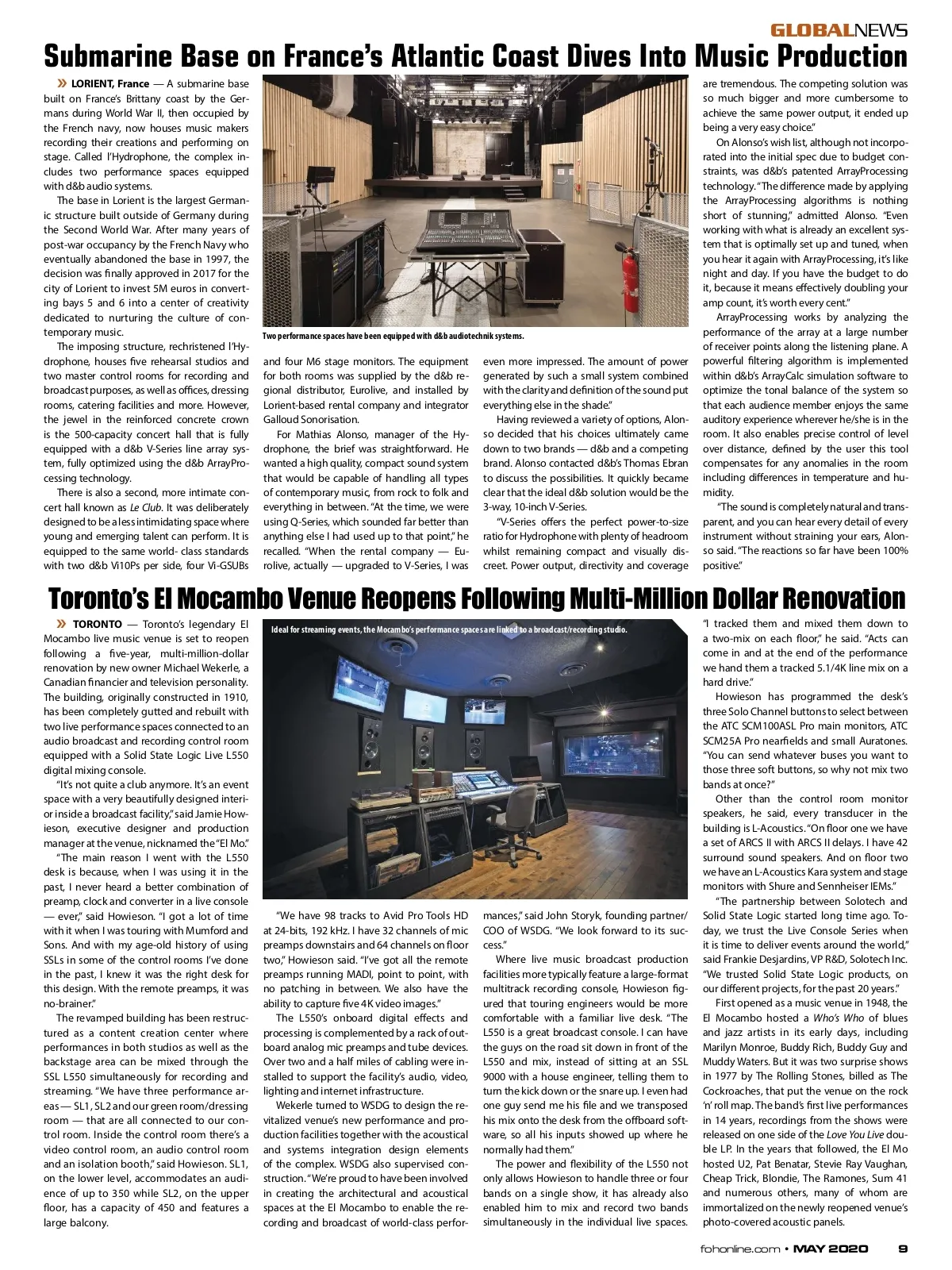 GLOBALNEWS

Submarine Base on France's Atlantic Coast Dives Into Music Production

» LORIENT, France — A submarine base built on France's Brittany coast by the Germans during World War II, then occupied by the French navy, now houses music makers recording their creations and performing on stage. Called l'Hydrophone, the complex includes two performance spaces equipped with d&b audio systems.

The base in Lorient is the largest Germanic structure built outside of Germany during the Second World War. After many years of post-war occupancy by the French Navy who eventually abandoned the base in 1997, the decision was finally approved in 2017 for the city of Lorient to invest 5M euros in converting bays 5 and 6 into a center of creativity dedicated to nurturing the culture of contemporary music.

The imposing structure, rechristened l'Hydrophone, houses five rehearsal studios and two master control rooms for recording and broadcast purposes, as well as offices, dressing rooms, catering facilities and more. However, the jewel in the reinforced concrete crown is the 500-capacity concert hall that is fully equipped with a d&b V-Series line array system, fully optimized using the d&b ArrayProcessing technology.

There is also a second, more intimate concert hall known as Le Club. It was deliberately designed to be a less intimidating space where young and emerging talent can perform. It is equipped to the same world- class standards with two d&b Vi10Ps per side, four Vi-GSUBs

Two performance spaces have been equipped with d&b audiotechnik systems.

and four M6 stage monitors. The equipment for both rooms was supplied by the d&b regional distributor, Eurolive, and installed by Lorient-based rental company and integrator Galloud Sonorisation.

For Mathias Alonso, manager of the Hydrophone, the brief was straightforward. He wanted a high quality, compact sound system that would be capable of handling all types of contemporary music, from rock to folk and everything in between. "At the time, we were using Q-Series, which sounded far better than anything else I had used up to that point," he recalled. "When the rental company — Eurolive, actually — upgraded to V-Series, I was

even more impressed. The amount of power generated by such a small system combined with the clarity and definition of the sound put everything else in the shade."

Having reviewed a variety of options, Alonso decided that his choices ultimately came down to two brands — d&b and a competing brand. Alonso contacted d&b's Thomas Ebran to discuss the possibilities. It quickly became clear that the ideal d&b solution would be the 3-way, 10-inch V-Series.

"V-Series offers the perfect power-to-size ratio for Hydrophone with plenty of headroom whilst remaining compact and visually discreet. Power output, directivity and coverage

are tremendous. The competing solution was so much bigger and more cumbersome to achieve the same power output, it ended up being a very easy choice."

On Alonso's wish list, although not incorporated into the initial spec due to budget constraints, was d&b's patented ArrayProcessing technology. "The difference made by applying the ArrayProcessing algorithms is nothing short of stunning," admitted Alonso. "Even working with what is already an excellent system that is optimally set up and tuned, when you hear it again with ArrayProcessing, it's like night and day. If you have the budget to do it, because it means effectively doubling your amp count, it's worth every cent."

ArrayProcessing works by analyzing the performance of the array at a large number of receiver points along the listening plane. A powerful filtering algorithm is implemented within d&b's ArrayCalc simulation software to optimize the tonal balance of the system so that each audience member enjoys the same auditory experience wherever he/she is in the room. It also enables precise control of level over distance, defined by the user this tool compensates for any anomalies in the room including differences in temperature and humidity.

"The sound is completely natural and transparent, and you can hear every detail of every instrument without straining your ears, Alonso said. "The reactions so far have been 100% positive."

Toronto's El Mocambo Venue Reopens Following Multi-Million Dollar Renovation

» TORONTO — Toronto's legendary El Mocambo live music venue is set to reopen following a five-year, multi-million-dollar renovation by new owner Michael Wekerle, a Canadian financier and television personality. The building, originally constructed in 1910, has been completely gutted and rebuilt with two live performance spaces connected to an audio broadcast and recording control room equipped with a Solid State Logic Live L550 digital mixing console.

"It's not quite a club anymore. It's an event space with a very beautifully designed interior inside a broadcast facility," said Jamie Howieson, executive designer and production manager at the venue, nicknamed the "El Mo."

"The main reason I went with the L550 desk is because, when I was using it in the past, I never heard a better combination of preamp, clock and converter in a live console — ever," said Howieson. "I got a lot of time with it when I was touring with Mumford and Sons. And with my age-old history of using SSLs in some of the control rooms I've done in the past, I knew it was the right desk for this design. With the remote preamps, it was no-brainer."

The revamped building has been restructured as a content creation center where performances in both studios as well as the backstage area can be mixed through the SSL L550 simultaneously for recording and streaming. "We have three performance areas — SL1, SL2 and our green room/dressing room — that are all connected to our control room. Inside the control room there's a video control room, an audio control room and an isolation booth," said Howieson. SL1, on the lower level, accommodates an audience of up to 350 while SL2, on the upper floor, has a capacity of 450 and features a large balcony.

Ideal for streaming events, the Mocambo's performance spaces are linked to a broadcast/recording studio.

"We have 98 tracks to Avid Pro Tools HD at 24-bits, 192 kHz. I have 32 channels of mic preamps downstairs and 64 channels on floor two," Howieson said. "I've got all the remote preamps running MADI, point to point, with no patching in between. We also have the ability to capture five 4K video images."

The L550's onboard digital effects and processing is complemented by a rack of outboard analog mic preamps and tube devices. Over two and a half miles of cabling were installed to support the facility's audio, video, lighting and internet infrastructure.

Wekerle turned to WSDG to design the revitalized venue's new performance and production facilities together with the acoustical and systems integration design elements of the complex. WSDG also supervised construction. "We're proud to have been involved in creating the architectural and acoustical spaces at the El Mocambo to enable the recording and broadcast of world-class performances," said John Storyk, founding partner/COO of WSDG. "We look forward to its success."

Where live music broadcast production facilities more typically feature a large-format multitrack recording console, Howieson figured that touring engineers would be more comfortable with a familiar live desk. "The L550 is a great broadcast console. I can have the guys on the road sit down in front of the L550 and mix, instead of sitting at an SSL 9000 with a house engineer, telling them to turn the kick down or the snare up. I even had one guy send me his file and we transposed his mix onto the desk from the offboard software, so all his inputs showed up where he normally had them."

The power and flexibility of the L550 not only allows Howieson to handle three or four bands on a single show, it has already also enabled him to mix and record two bands simultaneously in the individual live spaces.

"I tracked them and mixed them down to a two-mix on each floor," he said. "Acts can come in and at the end of the performance we hand them a tracked 5.1/4K line mix on a hard drive."

Howieson has programmed the desk's three Solo Channel buttons to select between the ATC SCM100ASL Pro main monitors, ATC SCM25A Pro nearfields and small Auratones. "You can send whatever buses you want to those three soft buttons, so why not mix two bands at once?"

Other than the control room monitor speakers, he said, every transducer in the building is L-Acoustics. "On floor one we have a set of ARCS II with ARCS II delays. I have 42 surround sound speakers. And on floor two we have an L-Acoustics Kara system and stage monitors with Shure and Sennheiser IEMs."

"The partnership between Solotech and Solid State Logic started long time ago. Today, we trust the Live Console Series when it is time to deliver events around the world," said Frankie Desjardins, VP R&D, Solotech Inc. "We trusted Solid State Logic products, on our different projects, for the past 20 years."

First opened as a music venue in 1948, the El Mocambo hosted a Who's Who of blues and jazz artists in its early days, including Marilyn Monroe, Buddy Rich, Buddy Guy and Muddy Waters. But it was two surprise shows in 1977 by The Rolling Stones, billed as The Cockroaches, that put the venue on the rock 'n' roll map. The band's first live performances in 14 years, recordings from the shows were released on one side of the Love You Live double LP. In the years that followed, the El Mo hosted U2, Pat Benatar, Stevie Ray Vaughan, Cheap Trick, Blondie, The Ramones, Sum 41 and numerous others, many of whom are immortalized on the newly reopened venue's photo-covered acoustic panels.

fohonline.com • MAY 2020 9